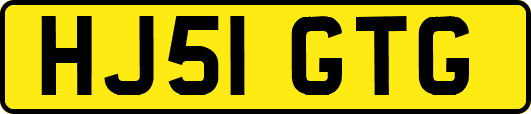 HJ51 GTG